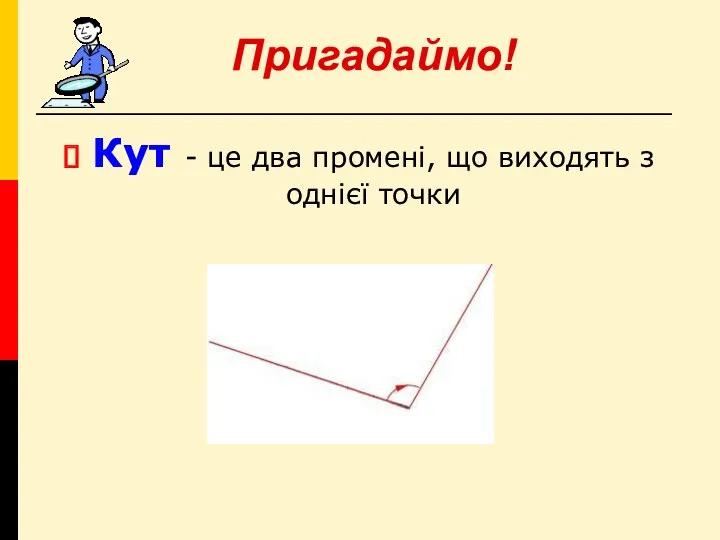 Пригадаймо!

Кут - це два промені, що виходять з однієї точки